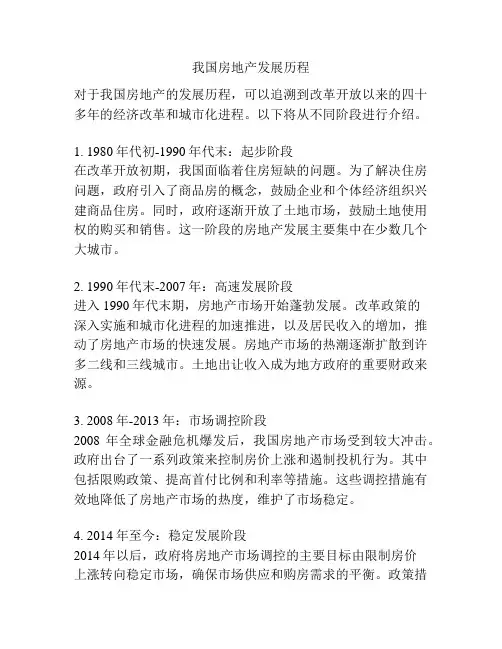 我国房地产发展历程

对于我国房地产的发展历程，可以追溯到改革开放以来的四十多年的经济改革和城市化进程。以下将从不同阶段进行介绍。

1. 1980年代初-1990年代末：起步阶段
在改革开放初期，我国面临着住房短缺的问题。为了解决住房问题，政府引入了商品房的概念，鼓励企业和个体经济组织兴建商品住房。同时，政府逐渐开放了土地市场，鼓励土地使用权的购买和销售。这一阶段的房地产发展主要集中在少数几个大城市。

2. 1990年代末-2007年：高速发展阶段
进入1990年代末期，房地产市场开始蓬勃发展。改革政策的深入实施和城市化进程的加速推进，以及居民收入的增加，推动了房地产市场的快速发展。房地产市场的热潮逐渐扩散到许多二线和三线城市。土地出让收入成为地方政府的重要财政来源。

3. 2008年-2013年：市场调控阶段
2008 年全球金融危机爆发后，我国房地产市场受到较大冲击。政府出台了一系列政策来控制房价上涨和遏制投机行为。其中包括限购政策、提高首付比例和利率等措施。这些调控措施有效地降低了房地产市场的热度，维护了市场稳定。

4. 2014年至今：稳定发展阶段
2014年以后，政府将房地产市场调控的主要目标由限制房价上涨转向稳定市场，确保市场供应和购房需求的平衡。政策措